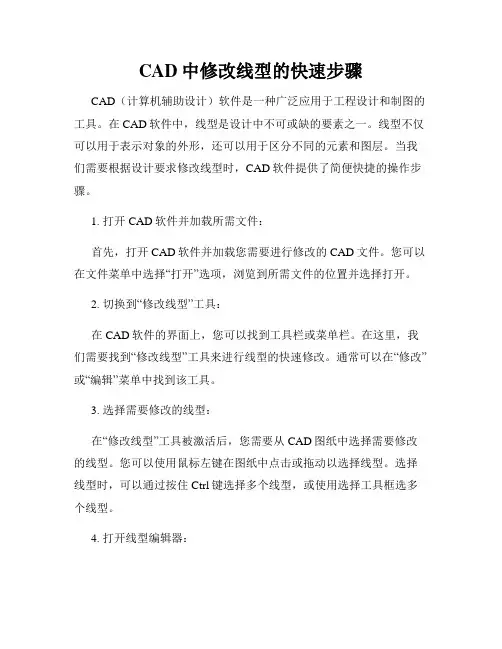 CAD 中修改线型的快速步骤

CAD（计算机辅助设计）软件是一种广泛应用于工程设计和制图的工具。在 CAD 软件中，线型是设计中不可或缺的要素之一。线型不仅可以用于表示对象的外形，还可以用于区分不同的元素和图层。当我们需要根据设计要求修改线型时，CAD 软件提供了简便快捷的操作步骤。

1. 打开 CAD 软件并加载所需文件：

首先，打开 CAD 软件并加载您需要进行修改的 CAD 文件。您可以在文件菜单中选择“打开”选项，浏览到所需文件的位置并选择打开。

2. 切换到“修改线型”工具：

在 CAD 软件的界面上，您可以找到工具栏或菜单栏。在这里，我们需要找到“修改线型”工具来进行线型的快速修改。通常可以在“修改”或“编辑”菜单中找到该工具。

3. 选择需要修改的线型：

在“修改线型”工具被激活后，您需要从 CAD 图纸中选择需要修改的线型。您可以使用鼠标左键在图纸中点击或拖动以选择线型。选择线型时，可以通过按住 Ctrl 键选择多个线型，或使用选择工具框选多个线型。

4. 打开线型编辑器：